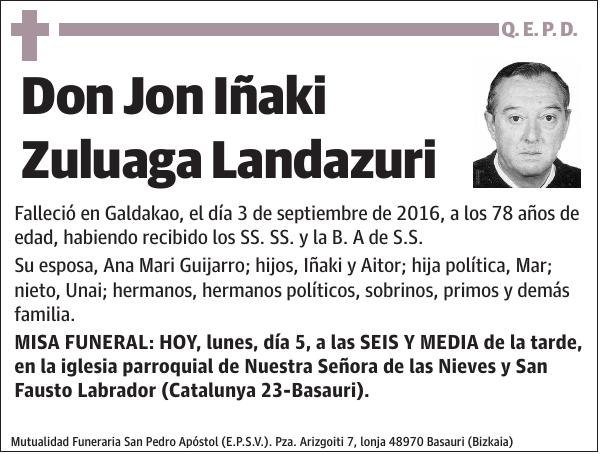 Q. E. P. D.

Don Jon Iñaki Zuluaga Landazuri

Falleció en Galdakao, el día 3 de septiembre de 2016, a los 78 años de edad, habiendo recibido los SS. SS. y la B. A de S.S.

Su esposa, Ana Mari Guijarro; hijos, Iñaki y Aitor; hija política, Mar; nieto, Unai; hermanos, hermanos políticos, sobrinos, primos y demás familia.

MISA FUNERAL: HOY, lunes, día 5, a las SEIS Y MEDIA de la tarde, en la iglesia parroquial de Nuestra Señora de las Nieves y San Fausto Labrador (Catalunya 23-Basauri).

Mutualidad Funeraria San Pedro Apóstol (E.P.S.V.). Pza. Arizgoiti 7, lonja 48970 Basauri (Bizkaia)